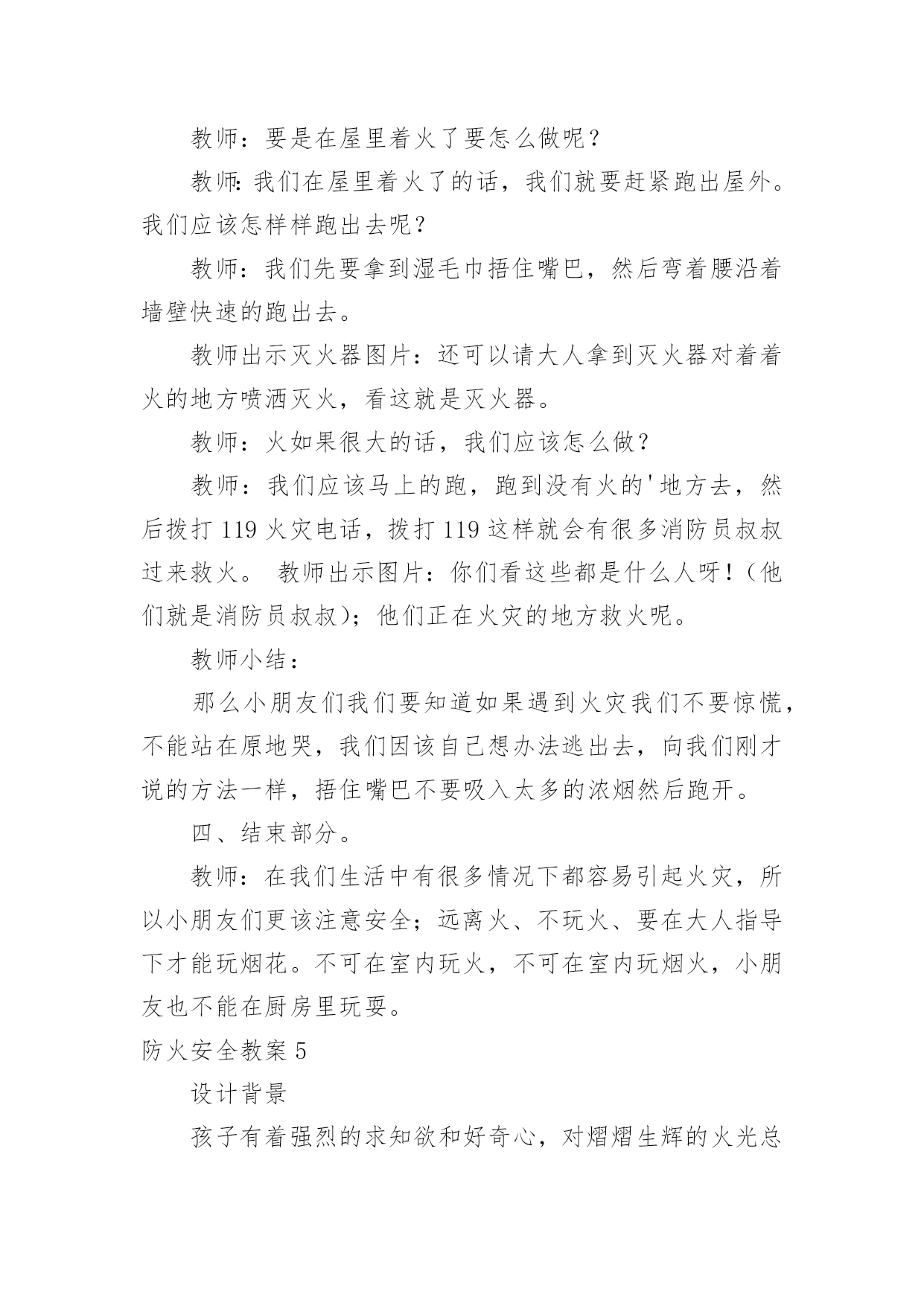 教师：要是在屋里着火了要怎么做呢？

教师:我们在屋里着火了的话，我们就要赶紧跑出屋外。我们应该怎样样跑出去呢？

教师：我们先要拿到湿毛巾捂住嘴巴，然后弯着腰沿着墙壁快速的跑出去。

教师出示灭火器图片：还可以请大人拿到灭火器对着着火的地方喷洒灭火，看这就是灭火器。

教师：火如果很大的话，我们应该怎么做？

教师：我们应该马上的跑，跑到没有火的'地方去，然后拨打 119 火灾电话，拨打 119 这样就会有很多消防员叔叔过来救火。 教师出示图片：你们看这些都是什么人呀！（他们就是消防员叔叔）；他们正在火灾的地方救火呢。

教师小结：

那么小朋友们我们要知道如果遇到火灾我们不要惊慌，不能站在原地哭，我们因该自己想办法逃出去，向我们刚才说的方法一样，捂住嘴巴不要吸入太多的浓烟然后跑开。

四、结束部分。

教师：在我们生活中有很多情况下都容易引起火灾，所以小朋友们更该注意安全；远离火、不玩火、要在大人指导下才能玩烟花。不可在室内玩火，不可在室内玩烟火，小朋友也不能在厨房里玩耍。

防火安全教案 5

设计背景

孩子有着强烈的求知欲和好奇心，对熠熠生辉的火光总